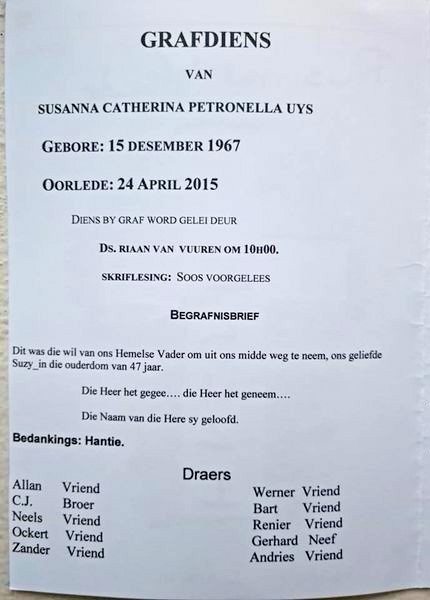 GRAFDIENS

VAN

SUSANNA CATHERINA PETRONELLA UYS

GEBORE: 15 DESEMBER 1967

OORLEDE: 24 APRIL 2015

DIENS BY GRAF WORD GELEI DEUR

DS. RIAAN VAN VUUREN OM 10H00.

SKRIFLESING: SOOS VOORGELEES

BEGRAFNISBRIEF

Dit was die wil van ons Hemelse Vader om uit ons midde weg te neem, ons geliefde Suzy_in die ouderdom van 47 jaar.

Die Heer het gegee.... die Heer het geneem....

Die Naam van die Here sy geloofd.

Bedankings: Hantie.

Draers

Allan Vriend
C.J. Broer
Neels Vriend
Ockert Vriend
Zander Vriend

Werner Vriend
Bart Vriend
Renier Vriend
Gerhard Neef
Andries Vriend